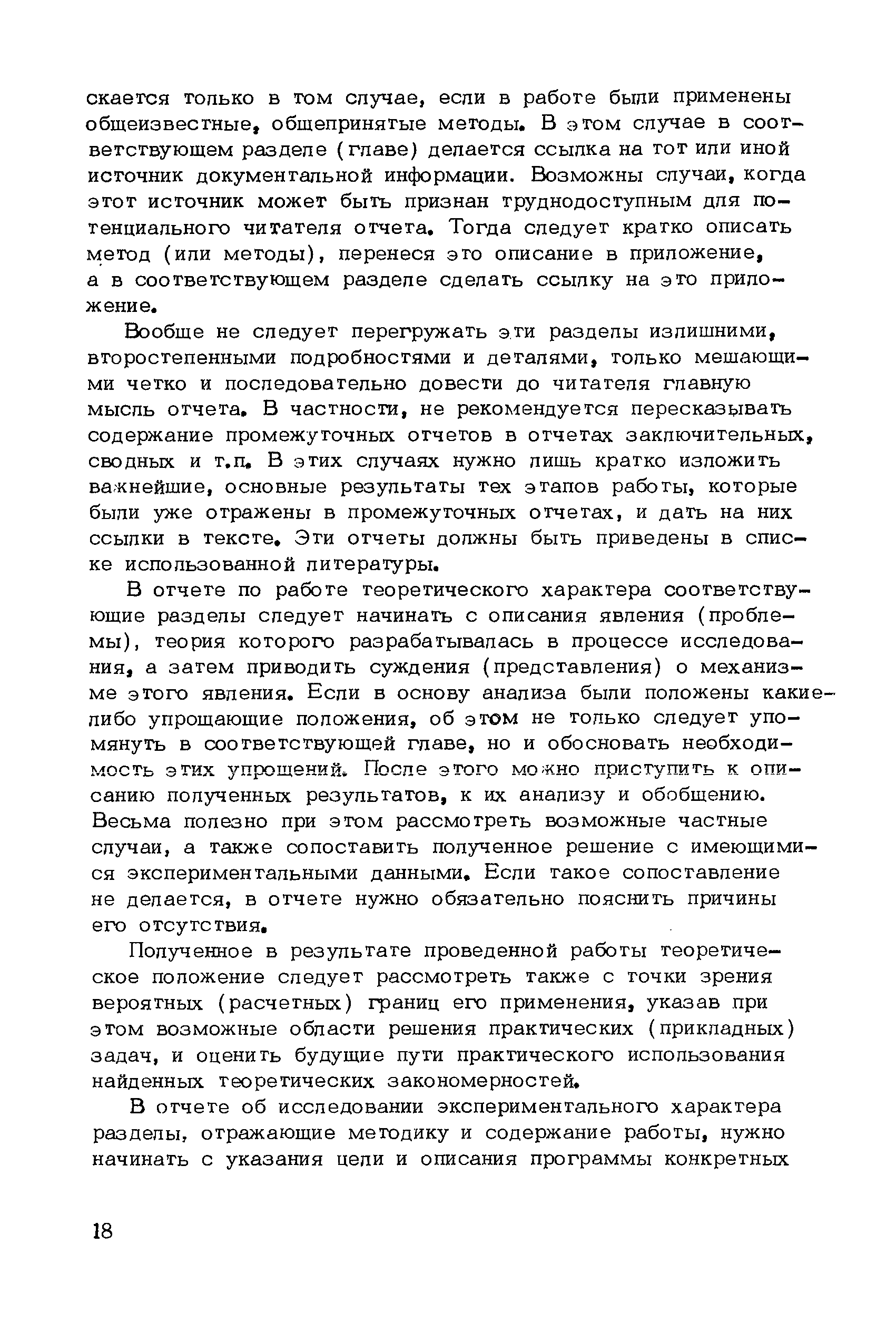 скается только в том случае, если в работе были применены общеизвестные, общепринятые методы. В этом случае в соответствующем разделе (главе) делается ссылка на тот или иной источник документальной информации. Возможны случаи, когда этот источник может быть признан труднодоступным для потенциального читателя отчета. Тогда следует кратко описать метод (или методы), перенеся это описание в приложение, а в соответствующем разделе сделать ссылку на это приложение.

Вообще не следует перегружать эти разделы излишними, второстепенными подробностями и деталями, только мешающими четко и последовательно довести до читателя главную мысль отчета. В частности, не рекомендуется пересказывать содержание промежуточных отчетов в отчетах заключительных, сводных и т.п. В этих случаях нужно лишь кратко изложить важнейшие, основные результаты тех этапов работы, которые были уже отражены в промежуточных отчетах, и дать на них ссылки в тексте. Эти отчеты должны быть приведены в списке использованной литературы.

В отчете по работе теоретического характера соответствующие разделы следует начинать с описания явления (проблемы), теория которого разрабатывалась в процессе исследования, а затем приводить суждения (представления) о механизме этого явления. Если в основу анализа были положены какие-либо упрощающие положения, об этом не только следует упомянуть в соответствующей главе, но и обосновать необходимость этих упрощений. После этого можно приступить к описанию полученных результатов, к их анализу и обобщению. Весьма полезно при этом рассмотреть возможные частные случаи, а также сопоставить полученное решение с имеющимися экспериментальными данными. Если такое сопоставление не делается, в отчете нужно обязательно пояснить причины его отсутствия.

Полученное в результате проведенной работы теоретическое положение следует рассмотреть также с точки зрения вероятных (расчетных) границ его применения, указав при этом возможные области решения практических (прикладных) задач, и оценить будущие пути практического использования найденных теоретических закономерностей.

В отчете об исследовании экспериментального характера разделы, отражающие методику и содержание работы, нужно начинать с указания цели и описания программы конкретных

18